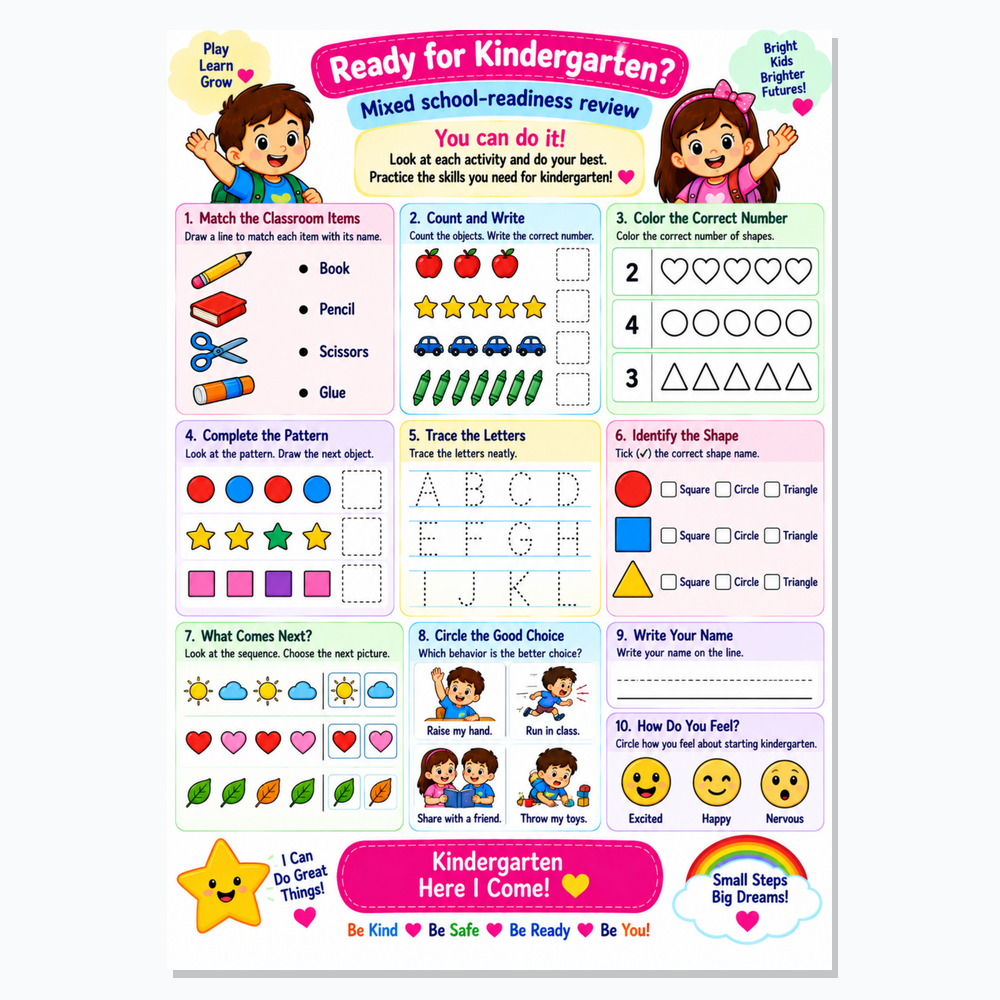 Play Learn Grow

Ready for Kindergarten?

Mixed school-readiness review

Bright Kids Brighter Futures!

You can do it!
Look at each activity and do your best.
Practice the skills you need for kindergarten!

1. Match the Classroom Items
Draw a line to match each item with its name.
Book
Pencil
Scissors
Glue

2. Count and Write
Count the objects. Write the correct number.

3. Color the Correct Number
Color the correct number of shapes.
2
4
3

4. Complete the Pattern
Look at the pattern. Draw the next object.

5. Trace the Letters
Trace the letters neatly.
A B C D
E F G H
I J K L

6. Identify the Shape
Tick (✓) the correct shape name.
Square Circle Triangle
Square Circle Triangle
Square Circle Triangle

7. What Comes Next?
Look at the sequence. Choose the next picture.

8. Circle the Good Choice
Which behavior is the better choice?
Raise my hand.
Run in class.
Share with a friend.
Throw my toys.

9. Write Your Name
Write your name on the line.

10. How Do You Feel?
Circle how you feel about starting kindergarten.
Excited
Happy
Nervous

I Can Do Great Things!

Kindergarten Here I Come!

Small Steps Big Dreams!

Be Kind Be Safe Be Ready Be You!